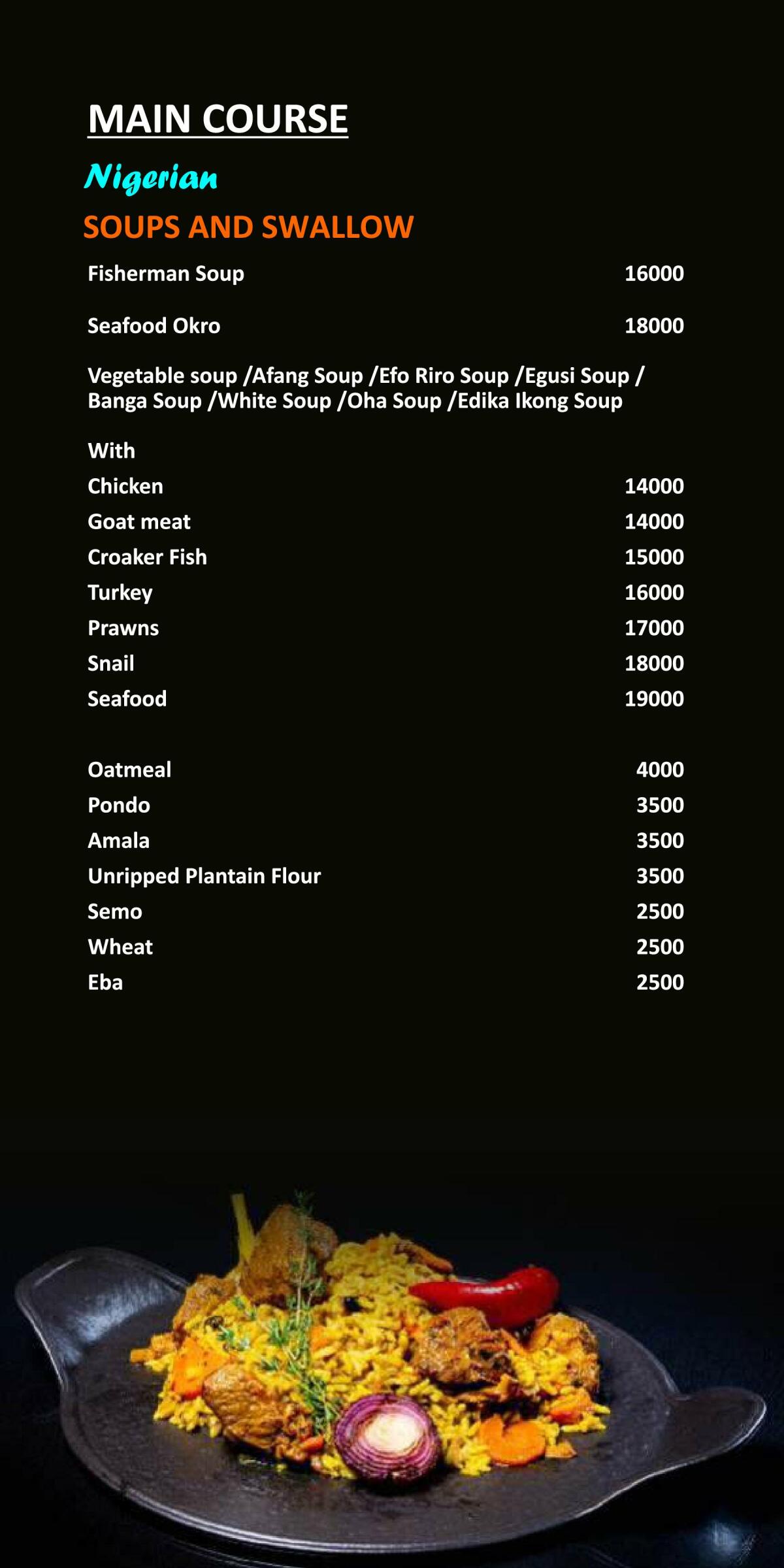 MAIN COURSE

Nigerian

SOUPS AND SWALLOW

Fisherman Soup 16000

Seafood Okro 18000

Vegetable soup /Afang Soup /Efo Riro Soup /Egusi Soup / Banga Soup /White Soup /Oha Soup /Edika Ikong Soup

With

Chicken 14000

Goat meat 14000

Croaker Fish 15000

Turkey 16000

Prawns 17000

Snail 18000

Seafood 19000

Oatmeal 4000

Pondo 3500

Amala 3500

Unripped Plantain Flour 3500

Semo 2500

Wheat 2500

Eba 2500